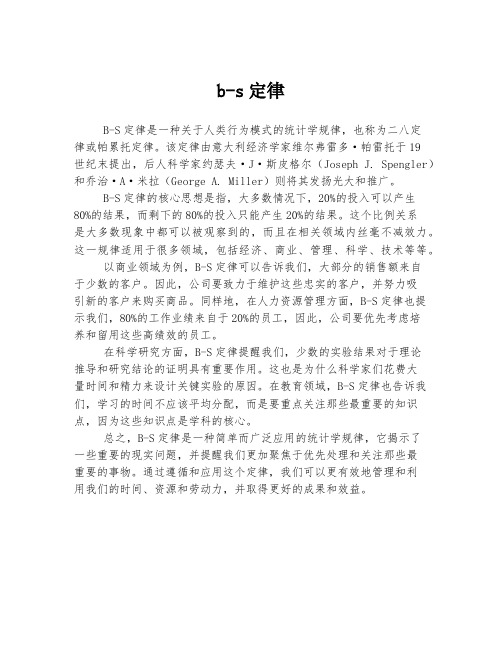 b-s 定律

B-S 定律是一种关于人类行为模式的统计学规律，也称为二八定律或帕累托定律。该定律由意大利经济学家维尔弗雷多·帕雷托于 19 世纪末提出，后人科学家约瑟夫·J·斯皮格尔（Joseph J. Spengler）和乔治·A·米拉（George A. Miller）则将其发扬光大和推广。

B-S 定律的核心思想是指，大多数情况下，20%的投入可以产生 80%的结果，而剩下的 80%的投入只能产生 20%的结果。这个比例关系是大多数现象中都可以被观察到的，而且在相关领域内丝毫不减效力。这一规律适用于很多领域，包括经济、商业、管理、科学、技术等等。

以商业领域为例，B-S 定律可以告诉我们，大部分的销售额来自于少数的客户。因此，公司要致力于维护这些忠实的客户，并努力吸引新的客户来购买商品。同样地，在人力资源管理方面，B-S 定律也提示我们，80%的工作业绩来自于 20%的员工，因此，公司要优先考虑培养和留用这些高绩效的员工。

在科学研究方面，B-S 定律提醒我们，少数的实验结果对于理论推导和研究结论的证明具有重要作用。这也是为什么科学家们花费大量时间和精力来设计关键实验的原因。在教育领域，B-S 定律也告诉我们，学习的时间不应该平均分配，而是要重点关注那些最重要的知识点，因为这些知识点是学科的核心。

总之，B-S 定律是一种简单而广泛应用的统计学规律，它揭示了一些重要的现实问题，并提醒我们更加聚焦于优先处理和关注那些最重要的事物。通过遵循和应用这个定律，我们可以更有效地管理和利用我们的时间、资源和劳动力，并取得更好的成果和效益。